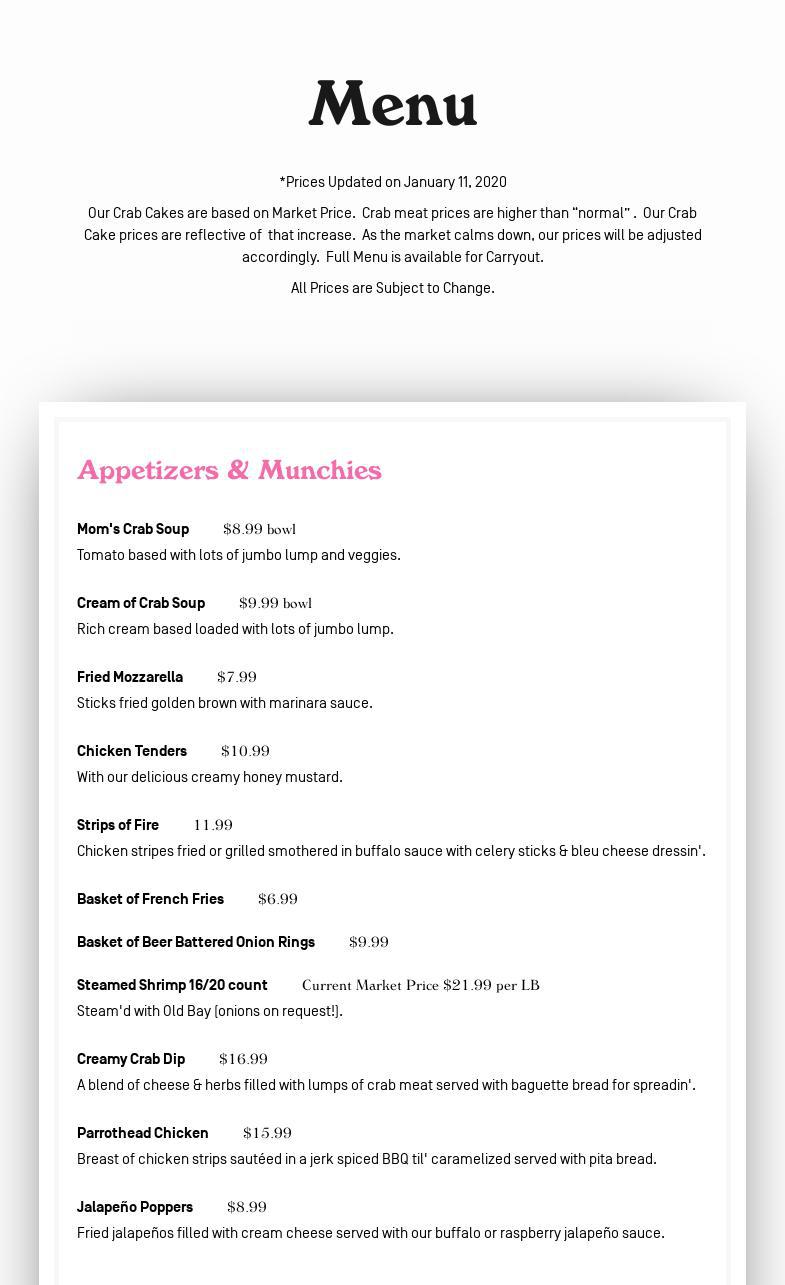 Menu

*Prices Updated on January 11, 2020

Our Crab Cakes are based on Market Price. Crab meat prices are higher than "normal" . Our Crab Cake prices are reflective of that increase. As the market calms down, our prices will be adjusted accordingly. Full Menu is available for Carryout.

All Prices are Subject to Change.

Appetizers & Munchies

Mom's Crab Soup $8.99 bowl
Tomato based with lots of jumbo lump and veggies.

Cream of Crab Soup $9.99 bowl
Rich cream based loaded with lots of jumbo lump.

Fried Mozzarella $7.99
Sticks fried golden brown with marinara sauce.

Chicken Tenders $10.99
With our delicious creamy honey mustard.

Strips of Fire 11.99
Chicken stripes fried or grilled smothered in buffalo sauce with celery sticks & bleu cheese dressin'.

Basket of French Fries $6.99

Basket of Beer Battered Onion Rings $9.99

Steamed Shrimp 16/20 count Current Market Price $21.99 per LB
Steam'd with Old Bay (onions on request!).

Creamy Crab Dip $16.99
A blend of cheese & herbs filled with lumps of crab meat served with baguette bread for spreadin'.

Parrothead Chicken $15.99
Breast of chicken strips sautéed in a jerk spiced BBQ til' caramelized served with pita bread.

Jalapeño Poppers $8.99
Fried jalapeños filled with cream cheese served with our buffalo or raspberry jalapeño sauce.